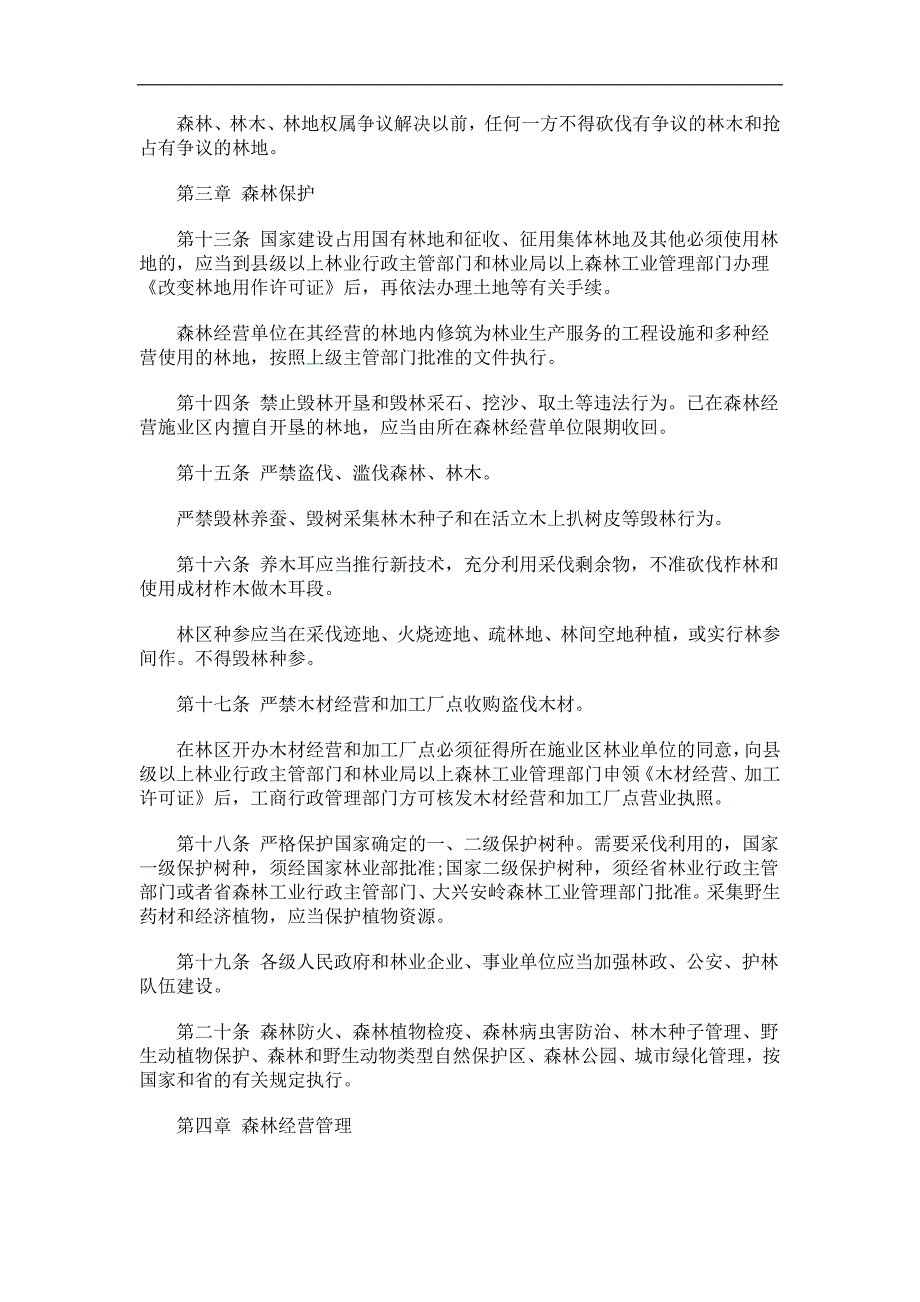 森林、林木、林地权属争议解决以前，任何一方不得砍伐有争议的林木和抢占有争议的林地。

第三章 森林保护

第十三条 国家建设占用国有林地和征收、征用集体林地及其他必须使用林地的，应当到县级以上林业行政主管部门和林业局以上森林工业管理部门办理《改变林地用作许可证》后，再依法办理土地等有关手续。

森林经营单位在其经营的林地内修筑为林业生产服务的工程设施和多种经营使用的林地，按照上级主管部门批准的文件执行。

第十四条 禁止毁林开垦和毁林采石、挖沙、取土等违法行为。已在森林经营施业区内擅自开垦的林地，应当由所在森林经营单位限期收回。

第十五条 严禁盗伐、滥伐森林、林木。

严禁毁林养蚕、毁树采集林木种子和在活立木上扒树皮等毁林行为。

第十六条 养木耳应当推行新技术，充分利用采伐剩余物，不准砍伐柞林和使用成材柞木做木耳段。

林区种参应当在采伐迹地、火烧迹地、疏林地、林间空地种植，或实行林参间作。不得毁林种参。

第十七条 严禁木材经营和加工厂点收购盗伐木材。

在林区开办木材经营和加工厂点必须征得所在施业区林业单位的同意，向县级以上林业行政主管部门和林业局以上森林工业管理部门申领《木材经营、加工许可证》后，工商行政管理部门方可核发木材经营和加工厂点营业执照。

第十八条 严格保护国家确定的一、二级保护树种。需要采伐利用的，国家一级保护树种，须经国家林业部批准;国家二级保护树种，须经省林业行政主管部门或者省森林工业行政主管部门、大兴安岭森林工业管理部门批准。采集野生药材和经济植物，应当保护植物资源。

第十九条 各级人民政府和林业企业、事业单位应当加强林政、公安、护林队伍建设。

第二十条 森林防火、森林植物检疫、森林病虫害防治、林木种子管理、野生动植物保护、森林和野生动物类型自然保护区、森林公园、城市绿化管理，按国家和省的有关规定执行。

第四章 森林经营管理